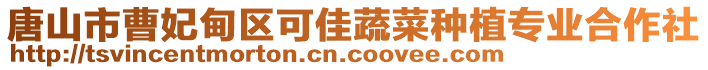 唐山市曹妃甸区可佳蔬菜种植专业合作社
http://tsvincentmorton.cn.coovee.com